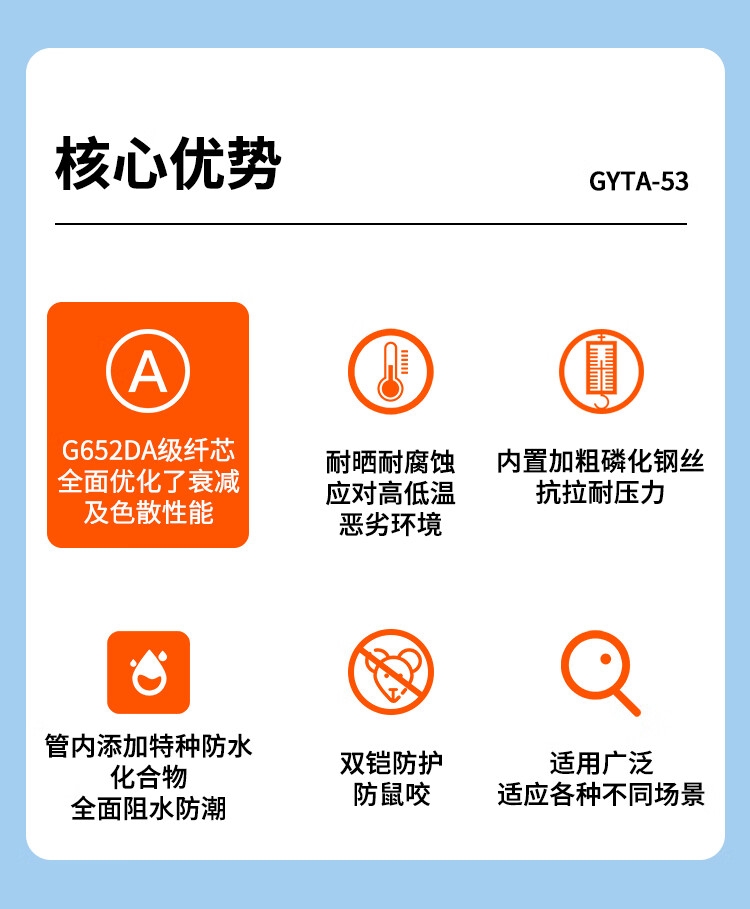 核心优势

GYTA-53

A

G652DA级纤芯
全面优化了衰减
及色散性能

耐晒耐腐蚀
应对高低温
恶劣环境

内置加粗磷化钢丝
抗拉耐压力

管内添加特种防水
化合物
全面阻水防潮

双铠防护
防鼠咬

适用广泛
适应各种不同场景